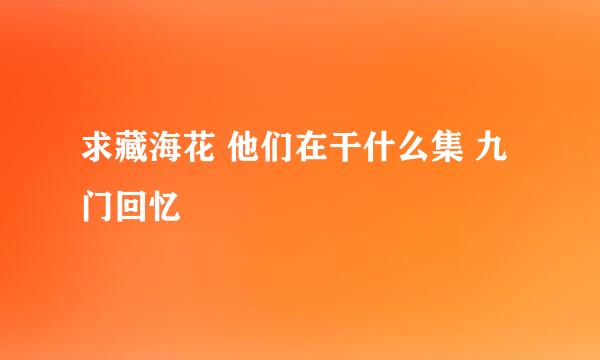 求藏海花 他们在干什么集 九门回忆